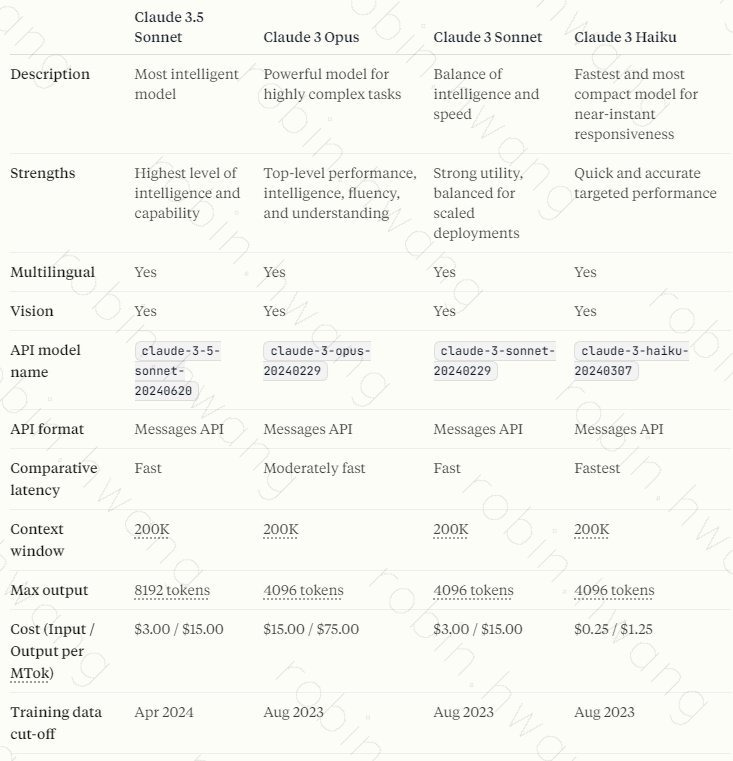 | | Claude 3.5 Sonnet | Claude 3 Opus | Claude 3 Sonnet | Claude 3 Haiku |
|---|---|---|---|---|
| Description | Most intelligent model | Powerful model for highly complex tasks | Balance of intelligence and speed | Fastest and most compact model for near-instant responsiveness |
| Strengths | Highest level of intelligence and capability | Top-level performance, intelligence, fluency, and understanding | Strong utility, balanced for scaled deployments | Quick and accurate targeted performance |
| Multilingual | Yes | Yes | Yes | Yes |
| Vision | Yes | Yes | Yes | Yes |
| API model name | claude-3-5-sonnet-20240620 | claude-3-opus-20240229 | claude-3-sonnet-20240229 | claude-3-haiku-20240307 |
| API format | Messages API | Messages API | Messages API | Messages API |
| Comparative latency | Fast | Moderately fast | Fast | Fastest |
| Context window | 200K | 200K | 200K | 200K |
| Max output | 8192 tokens | 4096 tokens | 4096 tokens | 4096 tokens |
| Cost (Input / Output per MTok) | \$3.00 / \$15.00 | \$15.00 / \$75.00 | \$3.00 / \$15.00 | \$0.25 / \$1.25 |
| Training data cut-off | Apr 2024 | Aug 2023 | Aug 2023 | Aug 2023 |

robin.hwang